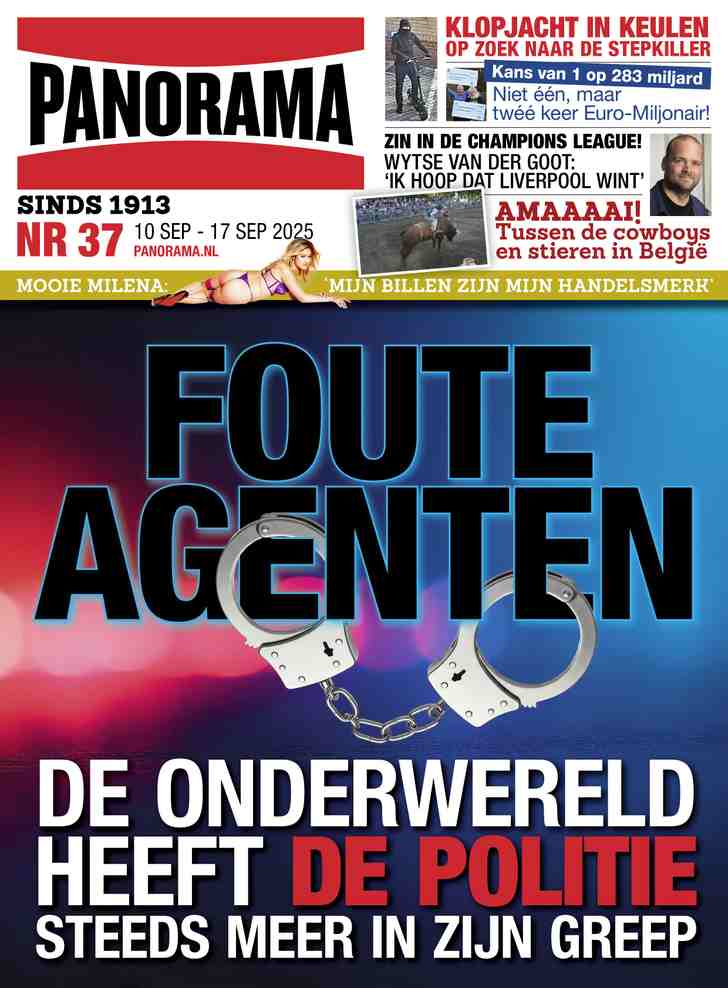 PANORAMA

SINDS 1913
NR 37 10 SEP - 17 SEP 2025
PANORAMA.NL

KLOPJACHT IN KEULEN
OP ZOEK NAAR DE STEPKILLER

Kans van 1 op 283 miljard
Niet één, maar twéé keer Euro-Miljonair!

ZIN IN DE CHAMPIONS LEAGUE!
WYTSE VAN DER GOOT:
'IK HOOP DAT LIVERPOOL WINT'

AMAAAAI!
Tussen de cowboys en stieren in België

MOOIE MILENA: 'MIJN BILLEN ZIJN MIJN HANDELSMERK'

FOUTE AGENTEN

DE ONDERWERELD HEEFT DE POLITIE STEEDS MEER IN ZIJN GREEP